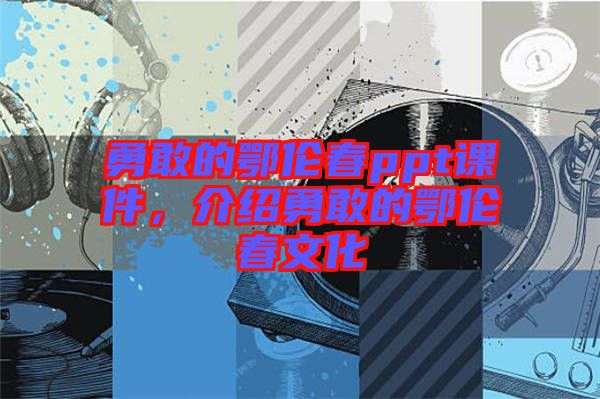 勇敢的鄂伦春ppt课件，介绍勇敢的鄂伦春文化